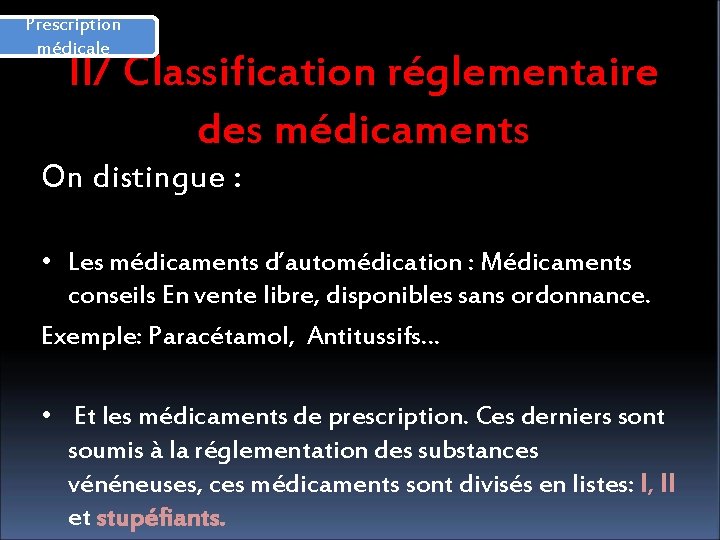 Prescription médicale

II/ Classification réglementaire des médicaments

On distingue :

• Les médicaments d'automédication : Médicaments conseils En vente libre, disponibles sans ordonnance.

Exemple: Paracétamol, Antitussifs…

• Et les médicaments de prescription. Ces derniers sont soumis à la réglementation des substances vénéneuses, ces médicaments sont divisés en listes: I, II et stupéfiants.